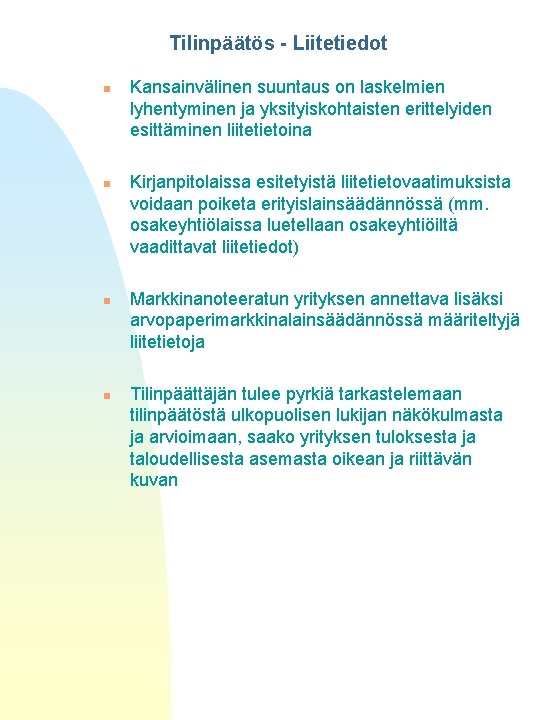 Tilinpäätös - Liitetiedot

Kansainvälinen suuntaus on laskelmien lyhentyminen ja yksityiskohtaisten erittelyiden esittäminen liitetietoina

Kirjanpitolaissa esitetyistä liitetietovaatimuksista voidaan poiketa erityislainsäädännössä (mm. osakeyhtiölaissa luetellaan osakeyhtiöiltä vaadittavat liitetiedot)

Markkinanoteeratun yrityksen annettava lisäksi arvopaperimarkkinalainsäädännössä määriteltyjä liitetietoja

Tilinpäättäjän tulee pyrkiä tarkastelemaan tilinpäätöstä ulkopuolisen lukijan näkökulmasta ja arvioimaan, saako yrityksen tuloksesta ja taloudellisesta asemasta oikean ja riittävän kuvan